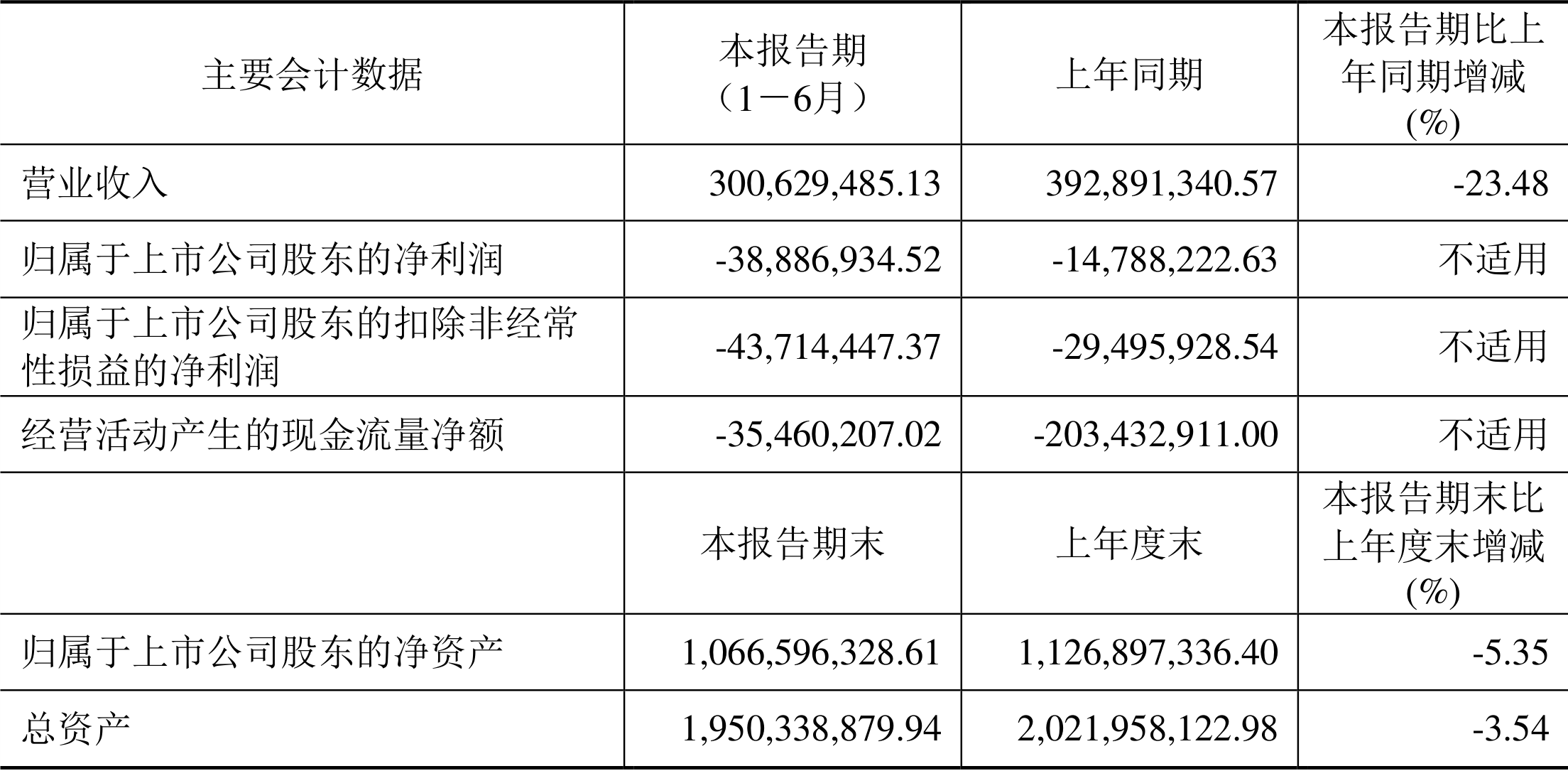 | 主要会计数据 | 本报告期（1－6月） | 上年同期 | 本报告期比上年同期增减(%) |
|---|---|---|---|
| 营业收入 | 300,629,485.13 | 392,891,340.57 | -23.48 |
| 归属于上市公司股东的净利润 | -38,886,934.52 | -14,788,222.63 | 不适用 |
| 归属于上市公司股东的扣除非经常性损益的净利润 | -43,714,447.37 | -29,495,928.54 | 不适用 |
| 经营活动产生的现金流量净额 | -35,460,207.02 | -203,432,911.00 | 不适用 |
|  | 本报告期末 | 上年度末 | 本报告期末比上年度末增减(%) |
| 归属于上市公司股东的净资产 | 1,066,596,328.61 | 1,126,897,336.40 | -5.35 |
| 总资产 | 1,950,338,879.94 | 2,021,958,122.98 | -3.54 |